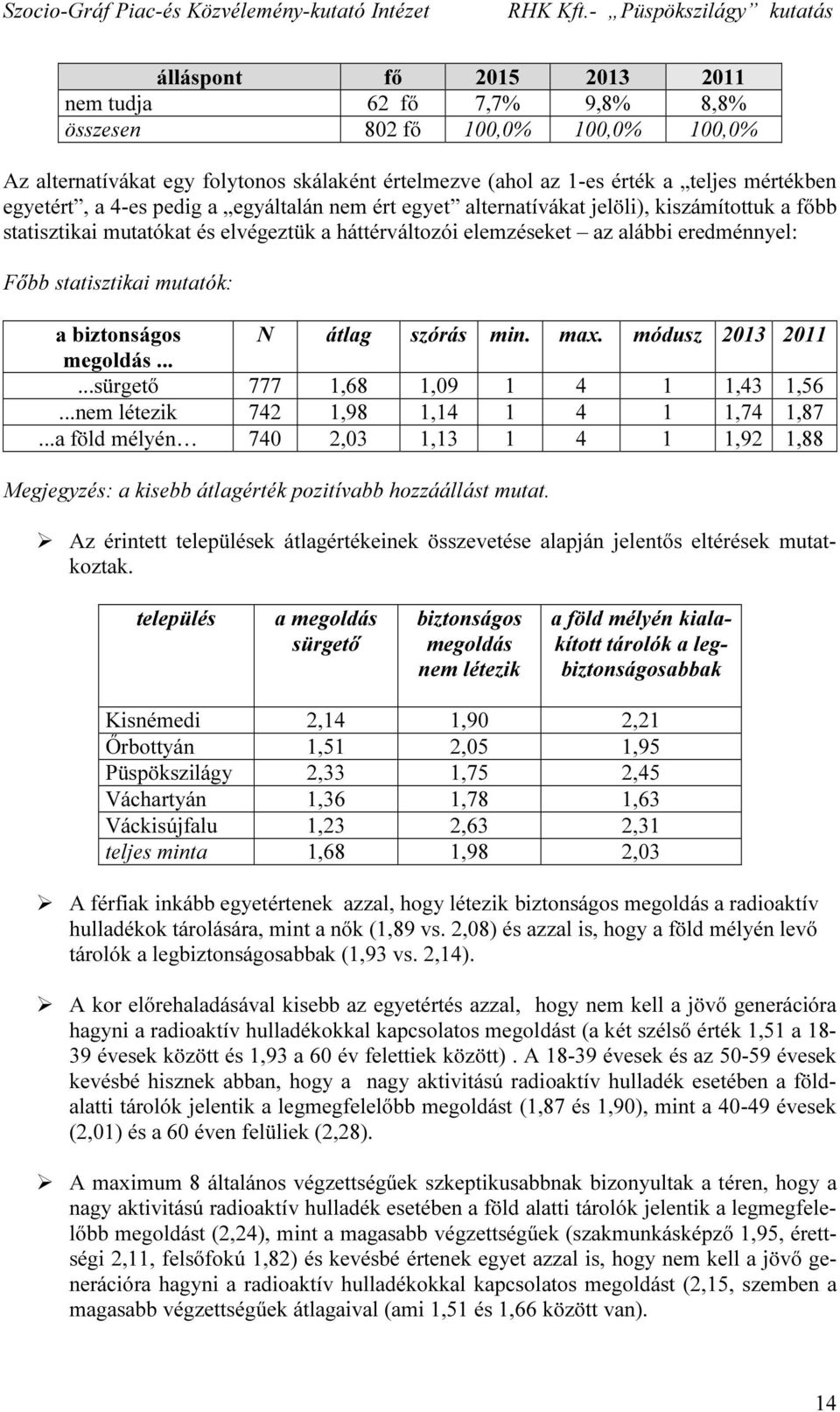 Szocio-Gráf Piac-és Közvélemény-kutató Intézet RHK Kft.- „Püspökszilágy” kutatás

| álláspont | fő | 2015 | 2013 | 2011 |
|---|---|---|---|---|
| nem tudja | 62 fő | 7,7% | 9,8% | 8,8% |
| összesen | 802 fő | 100,0% | 100,0% | 100,0% |

Az alternatívákat egy folytonos skálaként értelmezve (ahol az 1-es érték a „teljes mértékben egyetért”, a 4-es pedig a „egyáltalán nem ért egyet” alternatívákat jelöli), kiszámítottuk a főbb statisztikai mutatókat és elvégeztük a háttérváltozói elemzéseket – az alábbi eredménnyel:

Főbb statisztikai mutatók:

| a biztonságos megoldás... | N | átlag | szórás | min. | max. | módusz | 2013 | 2011 |
|---|---|---|---|---|---|---|---|---|
| ...sürgető | 777 | 1,68 | 1,09 | 1 | 4 | 1 | 1,43 | 1,56 |
| ...nem létezik | 742 | 1,98 | 1,14 | 1 | 4 | 1 | 1,74 | 1,87 |
| ...a föld mélyén… | 740 | 2,03 | 1,13 | 1 | 4 | 1 | 1,92 | 1,88 |

Megjegyzés: a kisebb átlagérték pozitívabb hozzáállást mutat.

➢ Az érintett települések átlagértékeinek összevetése alapján jelentős eltérések mutatkoztak.

| település | a megoldás sürgető | biztonságos megoldás nem létezik | a föld mélyén kialakított tárolók a legbiztonságosabbak |
|---|---|---|---|
| Kisnémedi | 2,14 | 1,90 | 2,21 |
| Őrbottyán | 1,51 | 2,05 | 1,95 |
| Püspökszilágy | 2,33 | 1,75 | 2,45 |
| Váchartyán | 1,36 | 1,78 | 1,63 |
| Váckisújfalu | 1,23 | 2,63 | 2,31 |
| teljes minta | 1,68 | 1,98 | 2,03 |

➢ A férfiak inkább egyetértenek azzal, hogy létezik biztonságos megoldás a radioaktív hulladékok tárolására, mint a nők (1,89 vs. 2,08) és azzal is, hogy a föld mélyén levő tárolók a legbiztonságosabbak (1,93 vs. 2,14).

➢ A kor előrehaladásával kisebb az egyetértés azzal, hogy nem kell a jövő generációra hagyni a radioaktív hulladékokkal kapcsolatos megoldást (a két szélső érték 1,51 a 18-39 évesek között és 1,93 a 60 év felettiek között) . A 18-39 évesek és az 50-59 évesek kevésbé hisznek abban, hogy a nagy aktivitású radioaktív hulladék esetében a földalatti tárolók jelentik a legmegfelelőbb megoldást (1,87 és 1,90), mint a 40-49 évesek (2,01) és a 60 éven felüliek (2,28).

➢ A maximum 8 általános végzettségűek szkeptikusabbnak bizonyultak a téren, hogy a nagy aktivitású radioaktív hulladék esetében a föld alatti tárolók jelentik a legmegfelelőbb megoldást (2,24), mint a magasabb végzettségűek (szakmunkásképző 1,95, érettségi 2,11, felsőfokú 1,82) és kevésbé értenek egyet azzal is, hogy nem kell a jövő generációra hagyni a radioaktív hulladékokkal kapcsolatos megoldást (2,15, szemben a magasabb végzettségűek átlagaival (ami 1,51 és 1,66 között van).

14